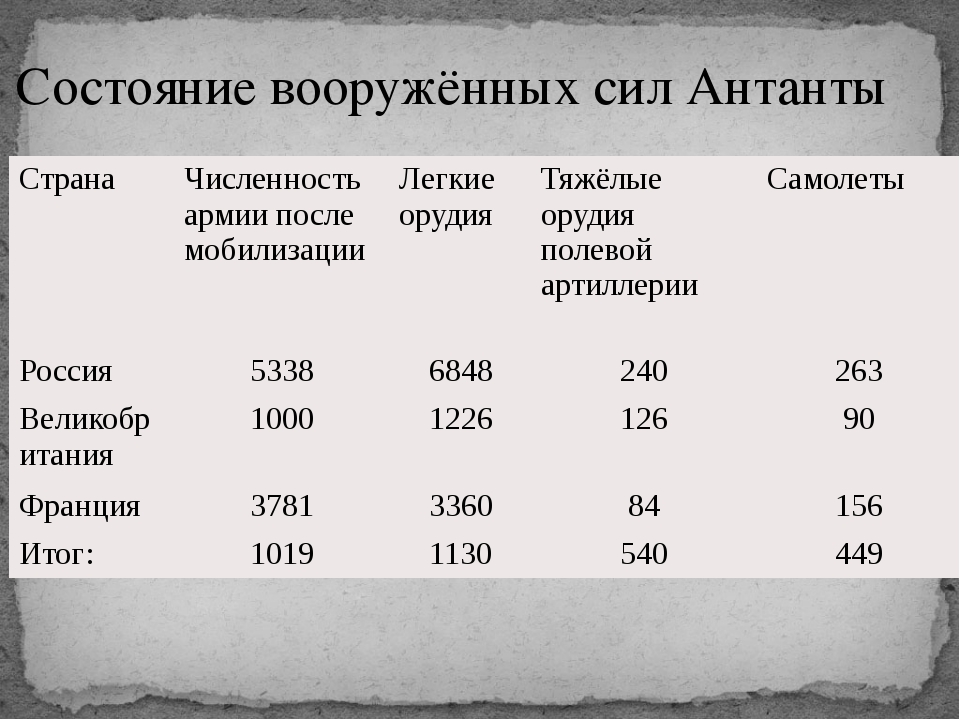 Состояние вооружённых сил Антанты

| Страна | Численность армии после мобилизации | Легкие орудия | Тяжёлые орудия полевой артиллерии | Самолеты |
|---|---|---|---|---|
| Россия | 5338 | 6848 | 240 | 263 |
| Великобритания | 1000 | 1226 | 126 | 90 |
| Франция | 3781 | 3360 | 84 | 156 |
| Итог: | 1019 | 1130 | 540 | 449 |